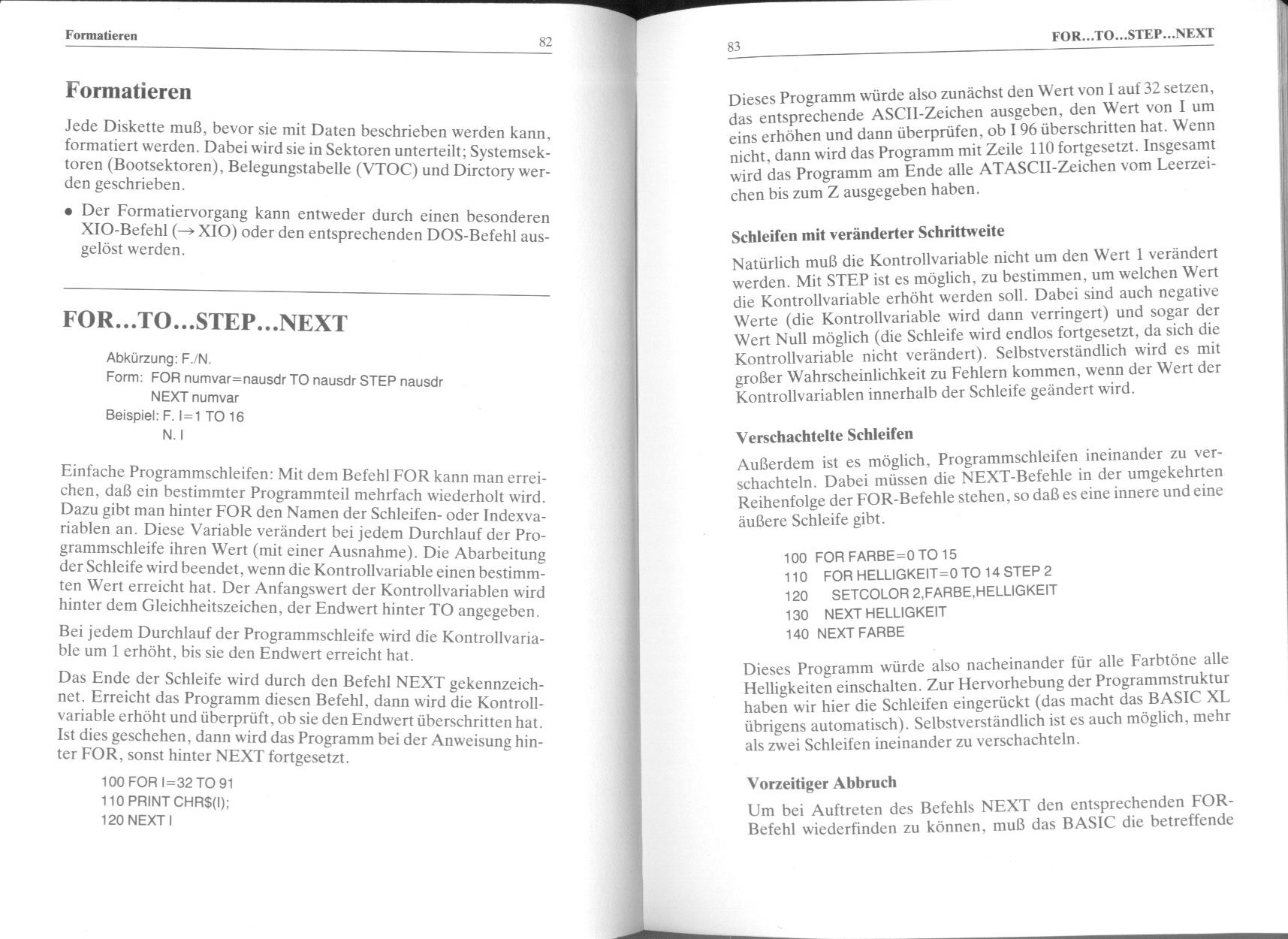 Formatieren 82

Formatieren

Jede Diskette muß, bevor sie mit Daten beschrieben werden kann, formatiert werden. Dabei wird sie in Sektoren unterteilt; Systemsektoren (Bootsektoren), Belegungstabelle (VTOC) und Dirctory werden geschrieben.

• Der Formatiervorgang kann entweder durch einen besonderen XIO-Befehl (→ XIO) oder den entsprechenden DOS-Befehl ausgelöst werden.

FOR...TO...STEP...NEXT

Abkürzung: F./N.
Form: FOR numvar=nausdr TO nausdr STEP nausdr
NEXT numvar
Beispiel: F. I=1 TO 16
N. I

Einfache Programmschleifen: Mit dem Befehl FOR kann man erreichen, daß ein bestimmter Programmteil mehrfach wiederholt wird. Dazu gibt man hinter FOR den Namen der Schleifen- oder Indexvariablen an. Diese Variable verändert bei jedem Durchlauf der Programmschleife ihren Wert (mit einer Ausnahme). Die Abarbeitung der Schleife wird beendet, wenn die Kontrollvariable einen bestimmten Wert erreicht hat. Der Anfangswert der Kontrollvariablen wird hinter dem Gleichheitszeichen, der Endwert hinter TO angegeben.

Bei jedem Durchlauf der Programmschleife wird die Kontrollvariable um 1 erhöht, bis sie den Endwert erreicht hat.

Das Ende der Schleife wird durch den Befehl NEXT gekennzeichnet. Erreicht das Programm diesen Befehl, dann wird die Kontrollvariable erhöht und überprüft, ob sie den Endwert überschritten hat. Ist dies geschehen, dann wird das Programm bei der Anweisung hinter FOR, sonst hinter NEXT fortgesetzt.

100 FOR I=32 TO 91
110 PRINT CHR$(I);
120 NEXT I

83 FOR...TO...STEP...NEXT

Dieses Programm würde also zunächst den Wert von I auf 32 setzen, das entsprechende ASCII-Zeichen ausgeben, den Wert von I um eins erhöhen und dann überprüfen, ob I 96 überschritten hat. Wenn nicht, dann wird das Programm mit Zeile 110 fortgesetzt. Insgesamt wird das Programm am Ende alle ATASCII-Zeichen vom Leerzeichen bis zum Z ausgegeben haben.

Schleifen mit veränderter Schrittweite

Natürlich muß die Kontrollvariable nicht um den Wert 1 verändert werden. Mit STEP ist es möglich, zu bestimmen, um welchen Wert die Kontrollvariable erhöht werden soll. Dabei sind auch negative Werte (die Kontrollvariable wird dann verringert) und sogar der Wert Null möglich (die Schleife wird endlos fortgesetzt, da sich die Kontrollvariable nicht verändert). Selbstverständlich wird es mit großer Wahrscheinlichkeit zu Fehlern kommen, wenn der Wert der Kontrollvariablen innerhalb der Schleife geändert wird.

Verschachtelte Schleifen

Außerdem ist es möglich, Programmschleifen ineinander zu verschachteln. Dabei müssen die NEXT-Befehle in der umgekehrten Reihenfolge der FOR-Befehle stehen, so daß es eine innere und eine äußere Schleife gibt.

100 FOR FARBE=0 TO 15
110 FOR HELLIGKEIT=0 TO 14 STEP 2
120 SETCOLOR 2,FARBE,HELLIGKEIT
130 NEXT HELLIGKEIT
140 NEXT FARBE

Dieses Programm würde also nacheinander für alle Farbtöne alle Helligkeiten einschalten. Zur Hervorhebung der Programmstruktur haben wir hier die Schleifen eingerückt (das macht das BASIC XL übrigens automatisch). Selbstverständlich ist es auch möglich, mehr als zwei Schleifen ineinander zu verschachteln.

Vorzeitiger Abbruch

Um bei Auftreten des Befehls NEXT den entsprechenden FOR-Befehl wiederfinden zu können, muß das BASIC die betreffende